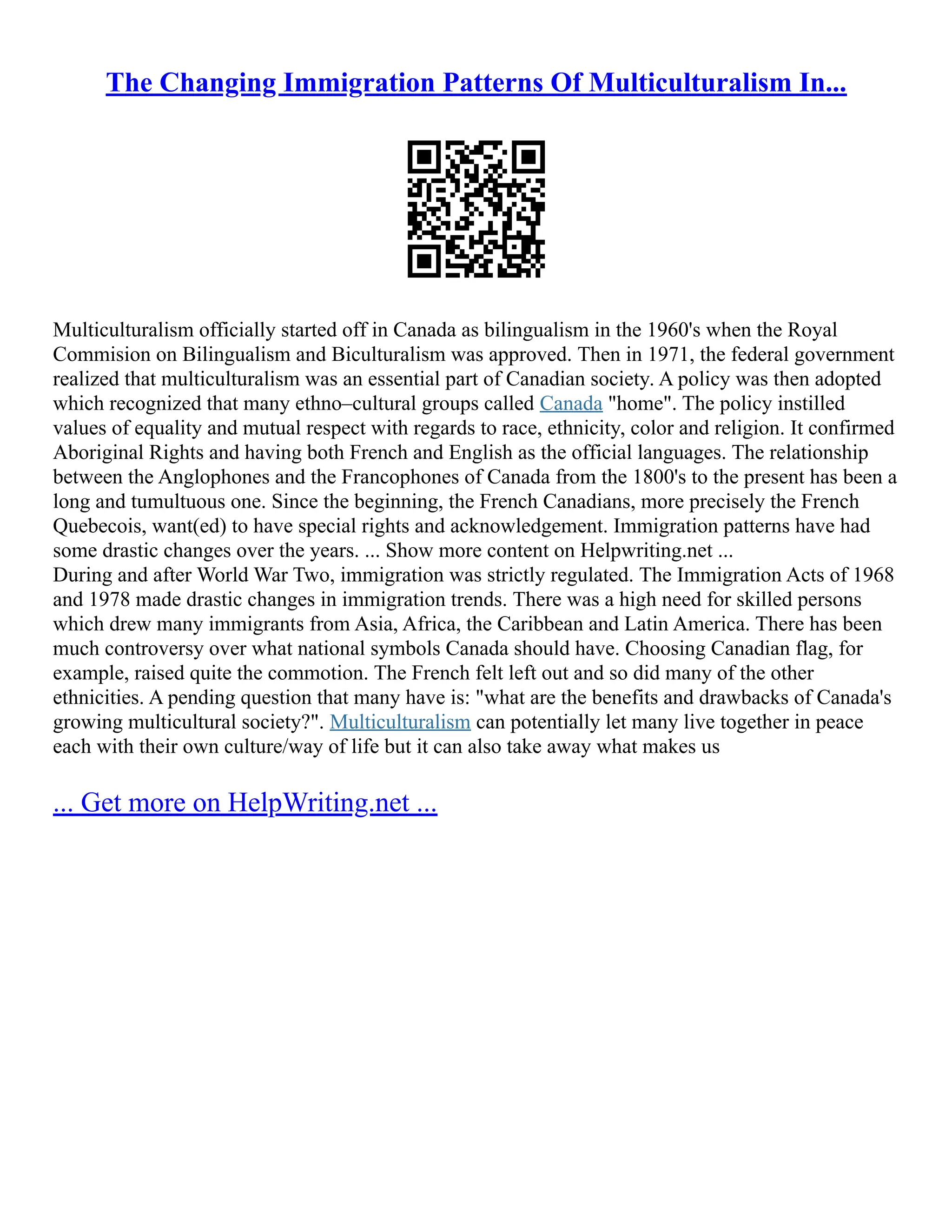 The Changing Immigration Patterns Of Multiculturalism In...

Multiculturalism officially started off in Canada as bilingualism in the 1960's when the Royal Commision on Bilingualism and Biculturalism was approved. Then in 1971, the federal government realized that multiculturalism was an essential part of Canadian society. A policy was then adopted which recognized that many ethno–cultural groups called Canada "home". The policy instilled values of equality and mutual respect with regards to race, ethnicity, color and religion. It confirmed Aboriginal Rights and having both French and English as the official languages. The relationship between the Anglophones and the Francophones of Canada from the 1800's to the present has been a long and tumultuous one. Since the beginning, the French Canadians, more precisely the French Quebecois, want(ed) to have special rights and acknowledgement. Immigration patterns have had some drastic changes over the years. ... Show more content on Helpwriting.net ...
During and after World War Two, immigration was strictly regulated. The Immigration Acts of 1968 and 1978 made drastic changes in immigration trends. There was a high need for skilled persons which drew many immigrants from Asia, Africa, the Caribbean and Latin America. There has been much controversy over what national symbols Canada should have. Choosing Canadian flag, for example, raised quite the commotion. The French felt left out and so did many of the other ethnicities. A pending question that many have is: "what are the benefits and drawbacks of Canada's growing multicultural society?". Multiculturalism can potentially let many live together in peace each with their own culture/way of life but it can also take away what makes us

... Get more on HelpWriting.net ...